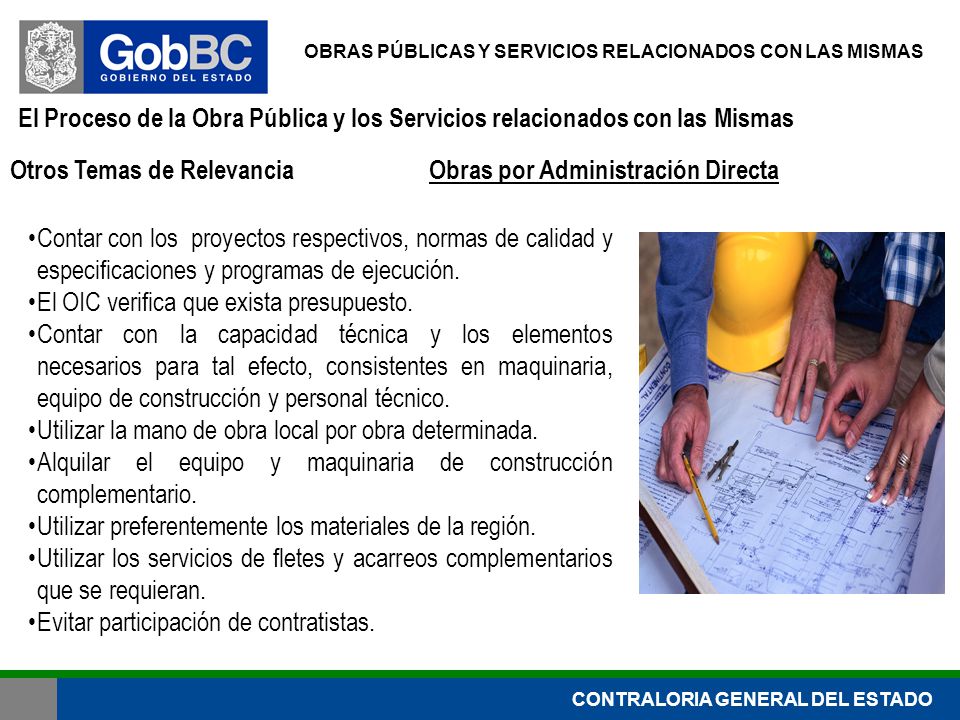 GobBC
GOBIERNO DEL ESTADO

OBRAS PÚBLICAS Y SERVICIOS RELACIONADOS CON LAS MISMAS

El Proceso de la Obra Pública y los Servicios relacionados con las Mismas

Otros Temas de Relevancia

Obras por Administración Directa

•Contar con los proyectos respectivos, normas de calidad y especificaciones y programas de ejecución.
•El OIC verifica que exista presupuesto.
•Contar con la capacidad técnica y los elementos necesarios para tal efecto, consistentes en maquinaria, equipo de construcción y personal técnico.
•Utilizar la mano de obra local por obra determinada.
•Alquilar el equipo y maquinaria de construcción complementario.
•Utilizar preferentemente los materiales de la región.
•Utilizar los servicios de fletes y acarreos complementarios que se requieran.
•Evitar participación de contratistas.

CONTRALORIA GENERAL DEL ESTADO